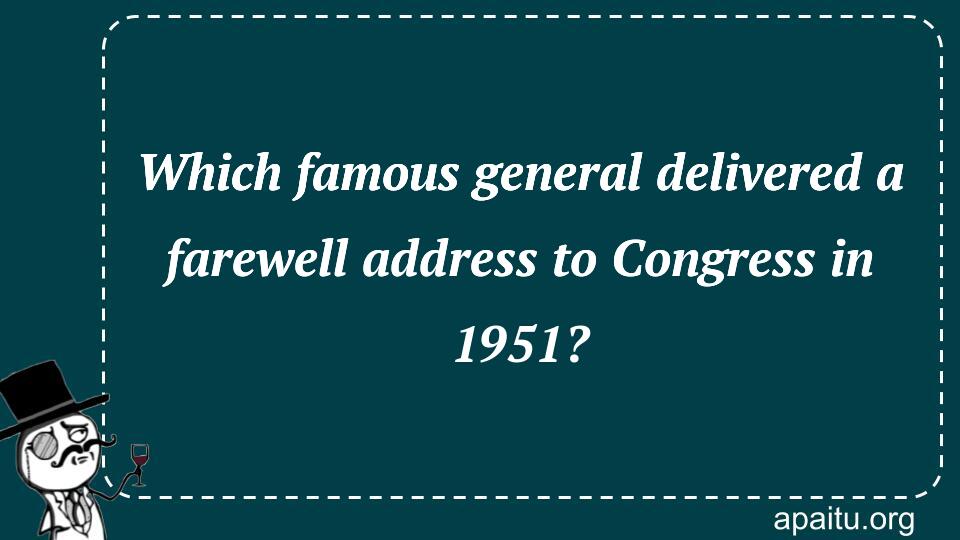 Which famous general delivered a farewell address to Congress in 1951?

apaitu.org